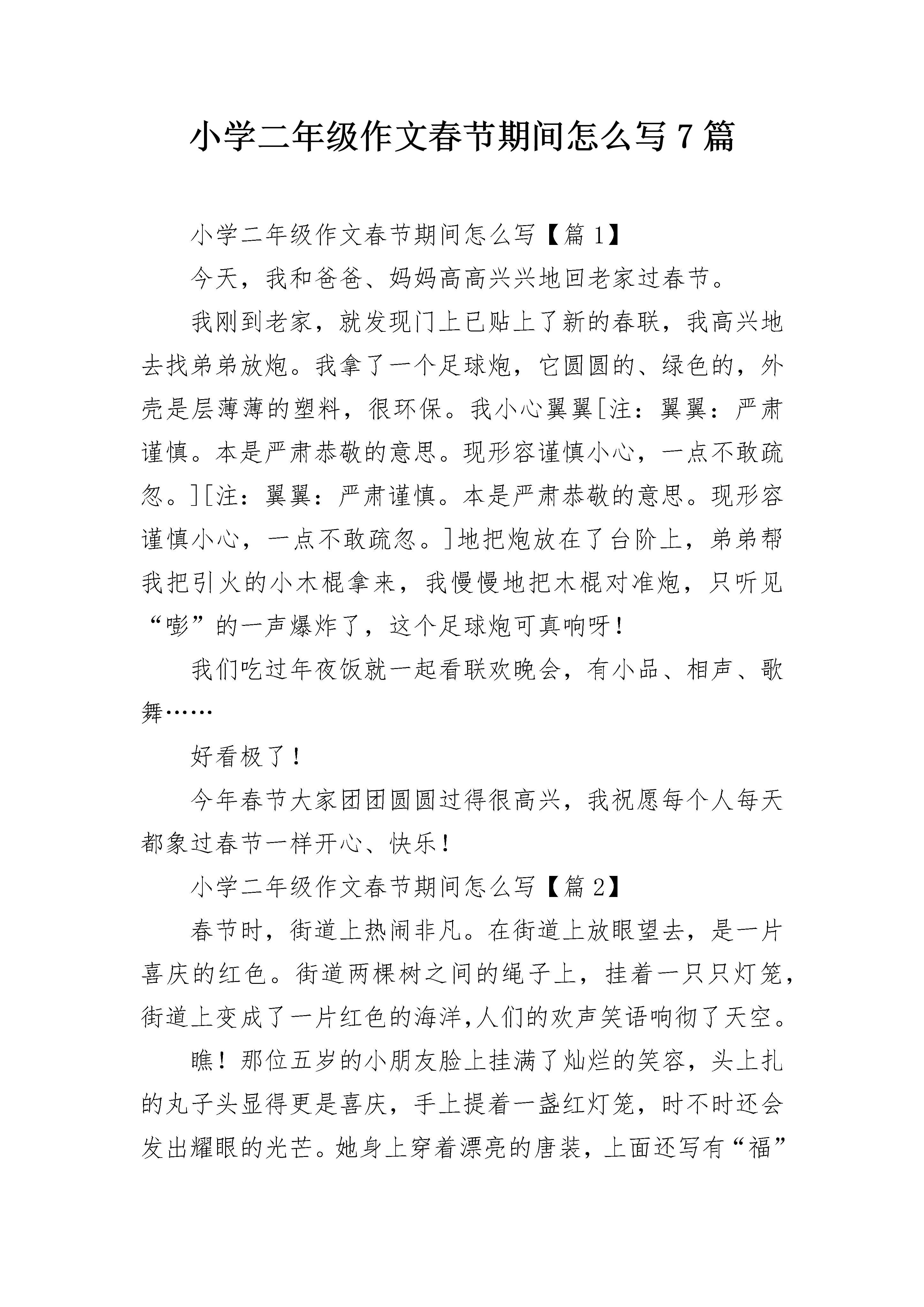 小学二年级作文春节期间怎么写7篇

小学二年级作文春节期间怎么写【篇1】

今天，我和爸爸、妈妈高高兴兴地回老家过春节。

我刚到老家，就发现门上已贴上了新的春联，我高兴地去找弟弟放炮。我拿了一个足球炮，它圆圆的、绿色的，外壳是层薄薄的塑料，很环保。我小心翼翼[注：翼翼：严肃谨慎。本是严肃恭敬的意思。现形容谨慎小心，一点不敢疏忽。][注：翼翼：严肃谨慎。本是严肃恭敬的意思。现形容谨慎小心，一点不敢疏忽。]地把炮放在了台阶上，弟弟帮我把引火的小木棍拿来，我慢慢地把木棍对准炮，只听见“嘭”的一声爆炸了，这个足球炮可真响呀！

我们吃过年夜饭就一起看联欢晚会，有小品、相声、歌舞……

好看极了！

今年春节大家团团圆圆过得很高兴，我祝愿每个人每天都象过春节一样开心、快乐！

小学二年级作文春节期间怎么写【篇2】

春节时，街道上热闹非凡。在街道上放眼望去，是一片喜庆的红色。街道两棵树之间的绳子上，挂着一只只灯笼，街道上变成了一片红色的海洋,人们的欢声笑语响彻了天空。

瞧！那位五岁的小朋友脸上挂满了灿烂的笑容，头上扎的丸子头显得更是喜庆，手上提着一盏红灯笼，时不时还会发出耀眼的光芒。她身上穿着漂亮的唐装，上面还写有“福”